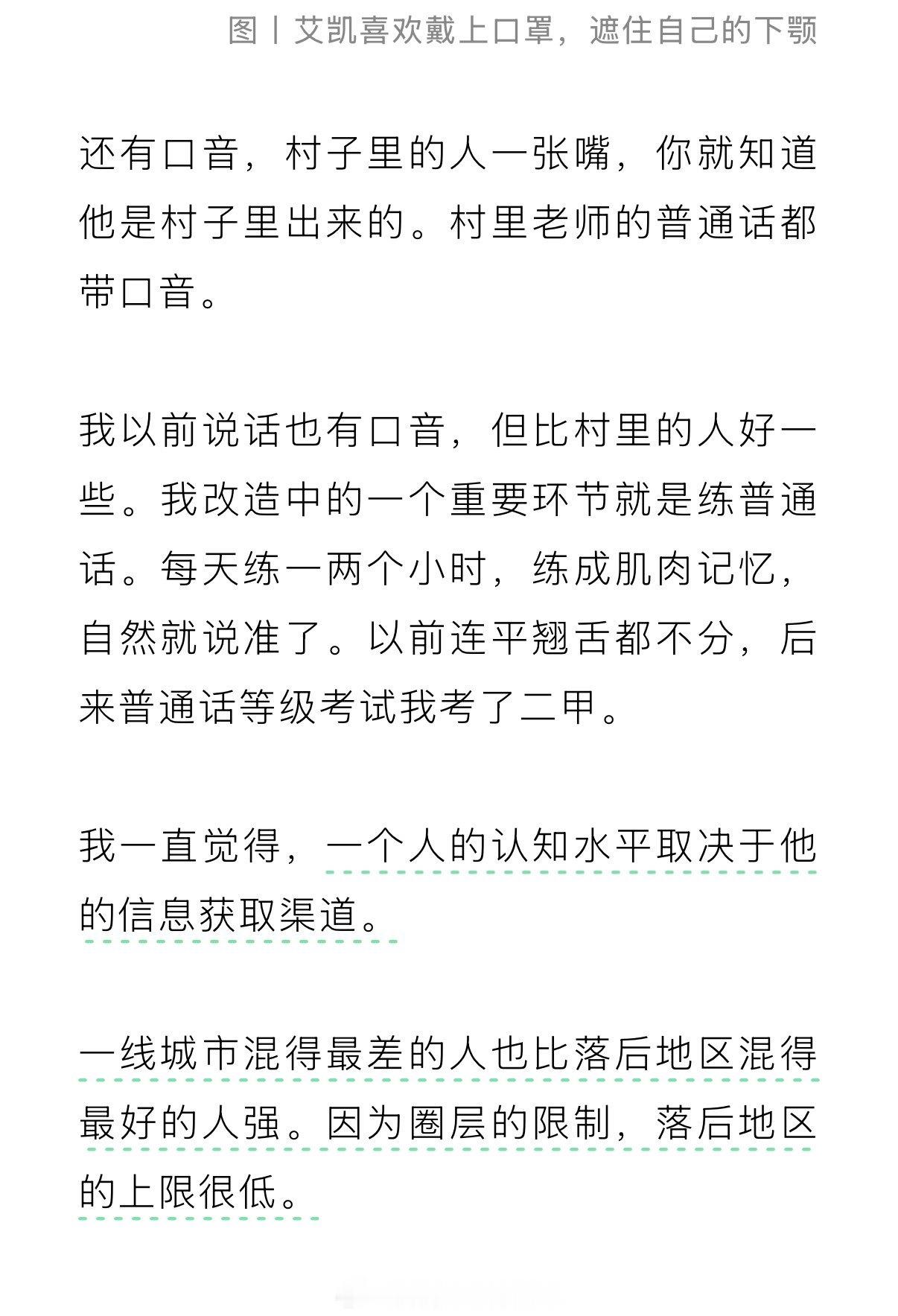 图丨艾凯喜欢戴上口罩，遮住自己的下颚

还有口音，村子里的人一张嘴，你就知道他是村子里出来的。村里老师的普通话都带口音。

我以前说话也有口音，但比村里的人好一些。我改造中的一个重要环节就是练普通话。每天练一两个小时，练成肌肉记忆，自然就说准了。以前连平翘舌都不分，后来普通话等级考试我考了二甲。

我一直觉得，一个人的认知水平取决于他的信息获取渠道。

一线城市混得最差的人也比落后地区混得最好的人强。因为圈层的限制，落后地区的上限很低。